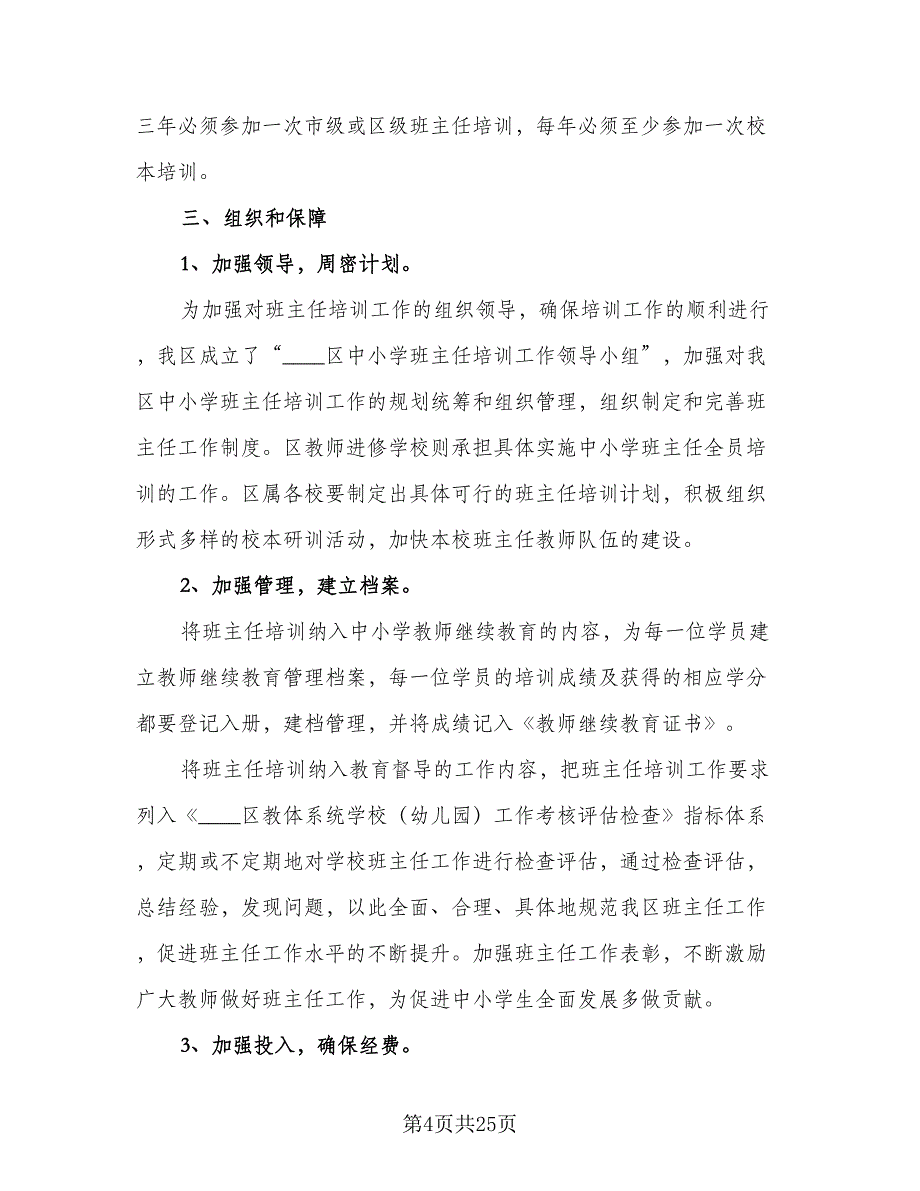 三年必须参加一次市级或区级班主任培训，每年必须至少参加一次校本培训。

三、组织和保障

1、加强领导，周密计划。

为加强对班主任培训工作的组织领导，确保培训工作的顺利进行，我区成立了“____区中小学班主任培训工作领导小组”，加强对我区中小学班主任培训工作的规划统筹和组织管理，组织制定和完善班主任工作制度。区教师进修学校则承担具体实施中小学班主任全员培训的工作。区属各校要制定出具体可行的班主任培训计划，积极组织形式多样的校本研训活动，加快本校班主任教师队伍的建设。

2、加强管理，建立档案。

将班主任培训纳入中小学教师继续教育的内容，为每一位学员建立教师继续教育管理档案，每一位学员的培训成绩及获得的相应学分都要登记入册，建档管理，并将成绩记入《教师继续教育证书》。

将班主任培训纳入教育督导的工作内容，把班主任培训工作要求列入《____区教体系统学校（幼儿园）工作考核评估检查》指标体系，定期或不定期地对学校班主任工作进行检查评估，通过检查评估，总结经验，发现问题，以此全面、合理、具体地规范我区班主任工作，促进班主任工作水平的不断提升。加强班主任工作表彰，不断激励广大教师做好班主任工作，为促进中小学生全面发展多做贡献。

3、加强投入，确保经费。

第4页共25页